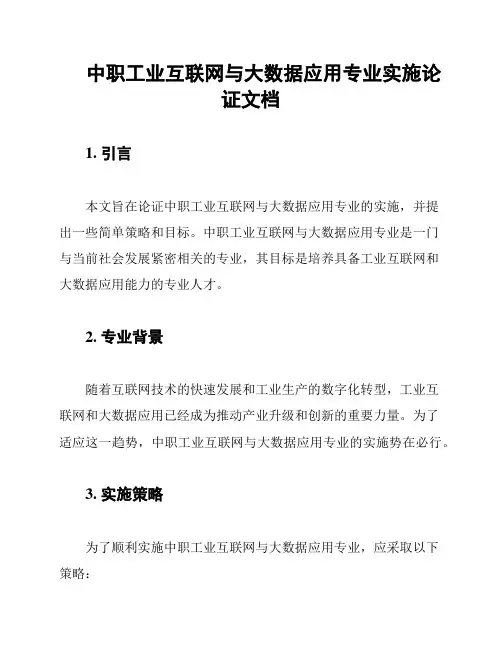 中职工业互联网与大数据应用专业实施论证文档

1. 引言

本文旨在论证中职工业互联网与大数据应用专业的实施，并提出一些简单策略和目标。中职工业互联网与大数据应用专业是一门与当前社会发展紧密相关的专业，其目标是培养具备工业互联网和大数据应用能力的专业人才。

2. 专业背景

随着互联网技术的快速发展和工业生产的数字化转型，工业互联网和大数据应用已经成为推动产业升级和创新的重要力量。为了适应这一趋势，中职工业互联网与大数据应用专业的实施势在必行。

3. 实施策略

为了顺利实施中职工业互联网与大数据应用专业，应采取以下策略：